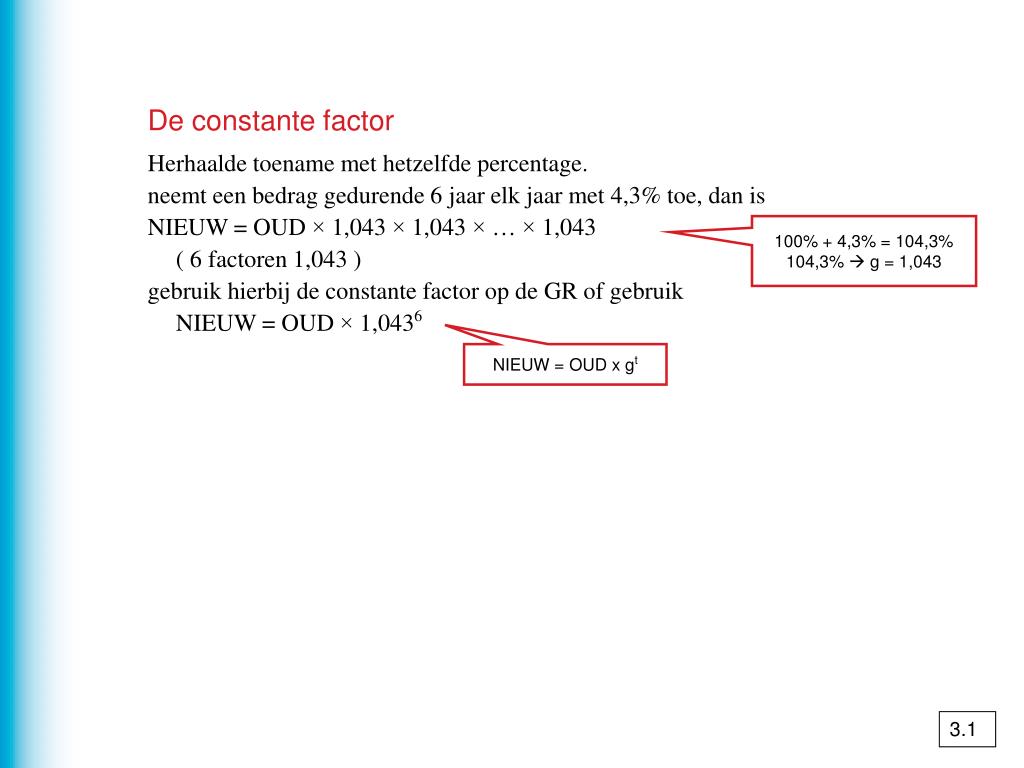 De constante factor

Herhaalde toename met hetzelfde percentage.

neemt een bedrag gedurende 6 jaar elk jaar met 4,3% toe, dan is

NIEUW = OUD × 1,043 × 1,043 × … × 1,043

( 6 factoren 1,043 )

gebruik hierbij de constante factor op de GR of gebruik

NIEUW = OUD × $1,043^6$

100% + 4,3% = 104,3%
104,3% → g = 1,043

NIEUW = OUD x $g^t$

3.1